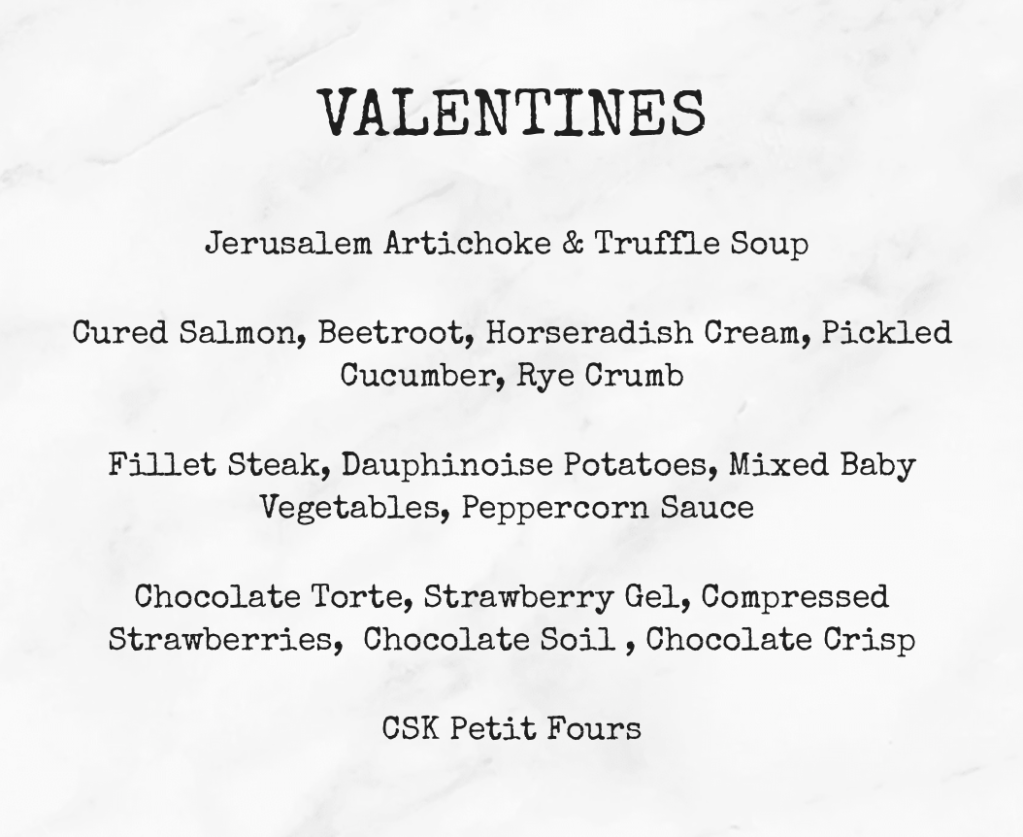 VALENTINES

Jerusalem Artichoke & Truffle Soup

Cured Salmon, Beetroot, Horseradish Cream, Pickled Cucumber, Rye Crumb

Fillet Steak, Dauphinoise Potatoes, Mixed Baby Vegetables, Peppercorn Sauce

Chocolate Torte, Strawberry Gel, Compressed Strawberries,  Chocolate Soil , Chocolate Crisp

CSK Petit Fours